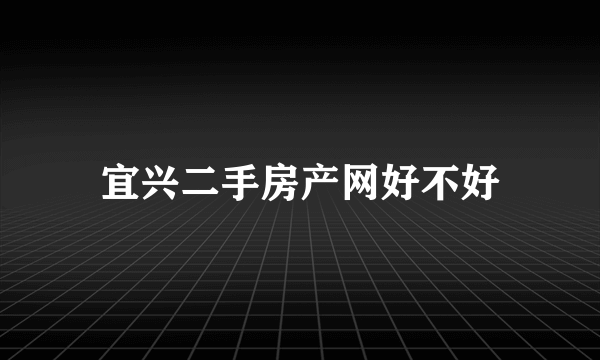 宜兴二手房产网好不好